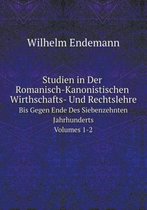 Wilhelm Endemann

Studien in Der Romanisch-Kanonistischen Wirthschafts- Und Rechtslehre

Bis Gegen Ende Des Siebenzehnten Jahrhunderts

Volumes 1-2